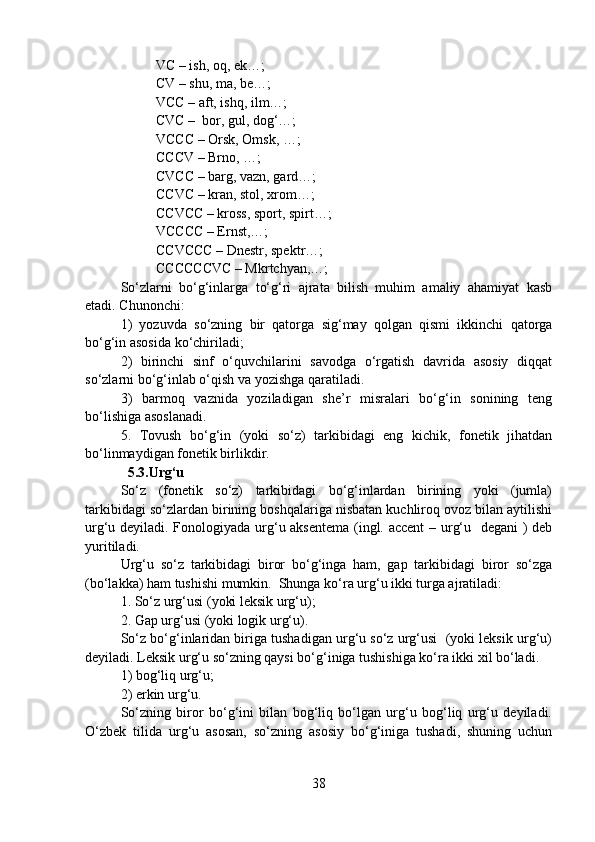 VC – ish, oq, ek…;
CV – shu, ma, be…;
VCC – aft, ishq, ilm…;
CVC – bor, gul, dog‘…;
VCCC – Orsk, Omsk, …;
CCCV – Brno, …;
CVCC – barg, vazn, gard…;
CCVC – kran, stol, xrom…;
CCVCC – kross, sport, spirt…;
VCCCC – Ernst,…;
CCVCCC – Dnestr, spektr…;
CCCCCCVC – Mkrtchyan,…;

So‘zlarni bo‘g‘inlarga to‘g‘ri ajrata bilish muhim amaliy ahamiyat kasb etadi. Chunonchi:

1) yozuvda so‘zning bir qatorga sig‘may qolgan qismi ikkinchi qatorga bo‘g‘in asosida ko‘chiriladi;

2) birinchi sinf o‘quvchilarini savodga o‘rgatish davrida asosiy diqqat so‘zlarni bo‘g‘inlab o‘qish va yozishga qaratiladi.

3) barmoq vaznida yoziladigan she’r misralari bo‘g‘in sonining teng bo‘lishiga asoslanadi.

5. Tovush bo‘g‘in (yoki so‘z) tarkibidagi eng kichik, fonetik jihatdan bo‘linmaydigan fonetik birlikdir.

5.3.Urg‘u

So‘z (fonetik so‘z) tarkibidagi bo‘g‘inlardan birining yoki (jumla) tarkibidagi so‘zlardan birining boshqalariga nisbatan kuchliroq ovoz bilan aytilishi urg‘u deyiladi. Fonologiyada urg‘u aksentema (ingl. accent – urg‘u degani ) deb yuritiladi.

Urg‘u so‘z tarkibidagi biror bo‘g‘inga ham, gap tarkibidagi biror so‘zga (bo‘lakka) ham tushishi mumkin. Shunga ko‘ra urg‘u ikki turga ajratiladi:

1. So‘z urg‘usi (yoki leksik urg‘u);

2. Gap urg‘usi (yoki logik urg‘u).

So‘z bo‘g‘inlaridan biriga tushadigan urg‘u so‘z urg‘usi (yoki leksik urg‘u) deyiladi. Leksik urg‘u so‘zning qaysi bo‘g‘iniga tushishiga ko‘ra ikki xil bo‘ladi.

1) bog‘liq urg‘u;

2) erkin urg‘u.

So‘zning biror bo‘g‘ini bilan bog‘liq bo‘lgan urg‘u bog‘liq urg‘u deyiladi. O‘zbek tilida urg‘u asosan, so‘zning asosiy bo‘g‘iniga tushadi, shuning uchun

38